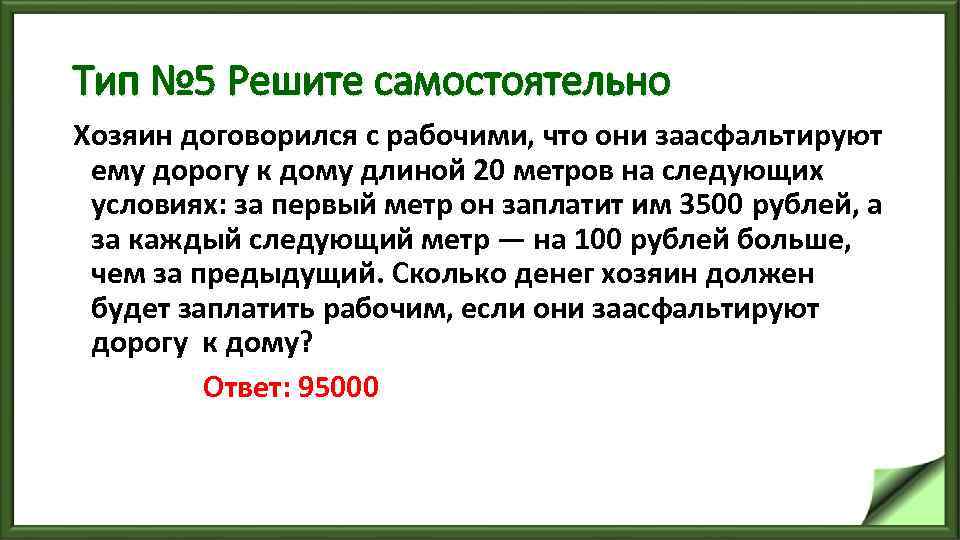 Тип №5 Решите самостоятельно

Хозяин договорился с рабочими, что они заасфальтируют ему дорогу к дому длиной 20 метров на следующих условиях: за первый метр он заплатит им 3500 рублей, а за каждый следующий метр — на 100 рублей больше, чем за предыдущий. Сколько денег хозяин должен будет заплатить рабочим, если они заасфальтируют дорогу к дому?

Ответ: 95000